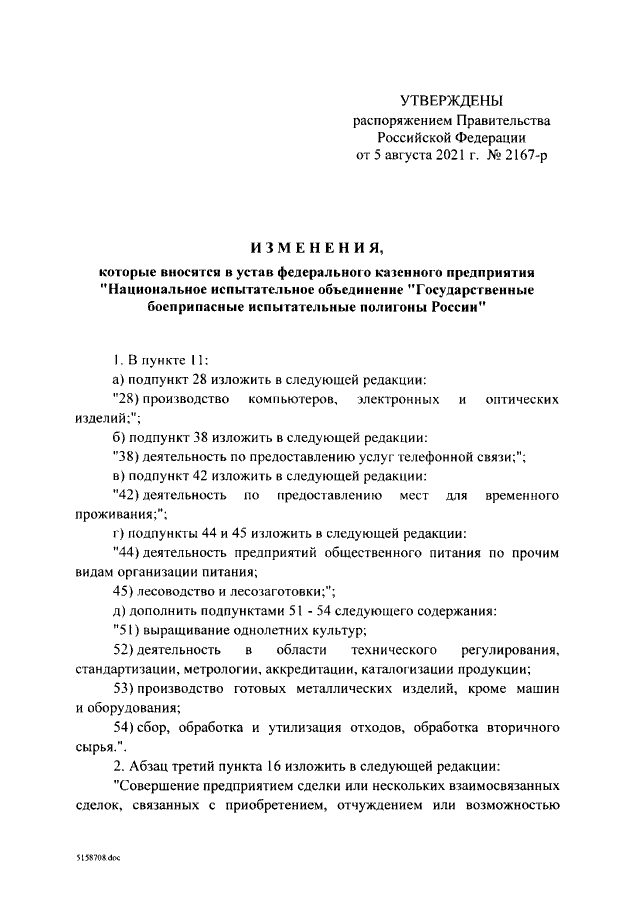 УТВЕРЖДЕНЫ
распоряжением Правительства Российской Федерации
от 5 августа 2021 г. № 2167-р

ИЗМЕНЕНИЯ,

которые вносятся в устав федерального казенного предприятия "Национальное испытательное объединение "Государственные боеприпасные испытательные полигоны России"

1. В пункте 11:

а) подпункт 28 изложить в следующей редакции:

"28) производство компьютеров, электронных и оптических изделий;";

б) подпункт 38 изложить в следующей редакции:

"38) деятельность по предоставлению услуг телефонной связи;";

в) подпункт 42 изложить в следующей редакции:

"42) деятельность по предоставлению мест для временного проживания;";

г) подпункты 44 и 45 изложить в следующей редакции:

"44) деятельность предприятий общественного питания по прочим видам организации питания;

45) лесоводство и лесозаготовки;";

д) дополнить подпунктами 51 - 54 следующего содержания:

"51) выращивание однолетних культур;

52) деятельность в области технического регулирования, стандартизации, метрологии, аккредитации, каталогизации продукции;

53) производство готовых металлических изделий, кроме машин и оборудования;

54) сбор, обработка и утилизация отходов, обработка вторичного сырья.".

2. Абзац третий пункта 16 изложить в следующей редакции:

"Совершение предприятием сделки или нескольких взаимосвязанных сделок, связанных с приобретением, отчуждением или возможностью

5158708.doc